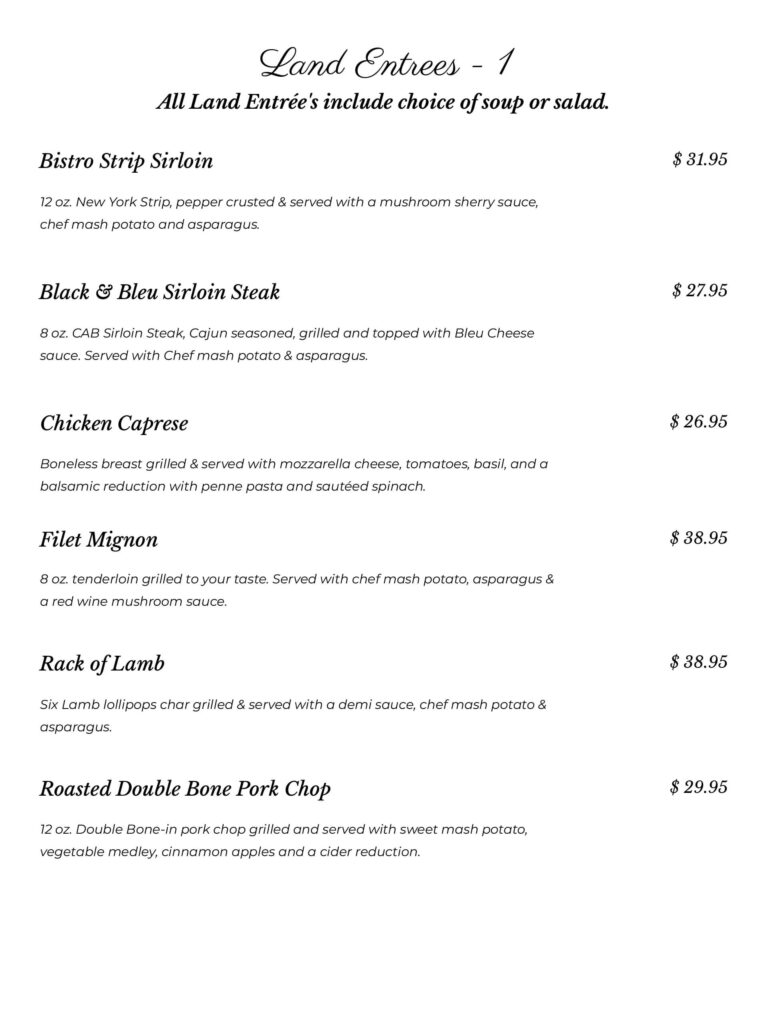 Land Entrees - 1

All Land Entrée's include choice of soup or salad.

Bistro Strip Sirloin

$ 31.95

12 oz. New York Strip, pepper crusted & served with a mushroom sherry sauce, chef mash potato and asparagus.

Black & Bleu Sirloin Steak

$ 27.95

8 oz. CAB Sirloin Steak, Cajun seasoned, grilled and topped with Bleu Cheese sauce. Served with Chef mash potato & asparagus.

Chicken Caprese

$ 26.95

Boneless breast grilled & served with mozzarella cheese, tomatoes, basil, and a balsamic reduction with penne pasta and sautéed spinach.

Filet Mignon

$ 38.95

8 oz. tenderloin grilled to your taste. Served with chef mash potato, asparagus & a red wine mushroom sauce.

Rack of Lamb

$ 38.95

Six Lamb lollipops char grilled & served with a demi sauce, chef mash potato & asparagus.

Roasted Double Bone Pork Chop

$ 29.95

12 oz. Double Bone-in pork chop grilled and served with sweet mash potato, vegetable medley, cinnamon apples and a cider reduction.